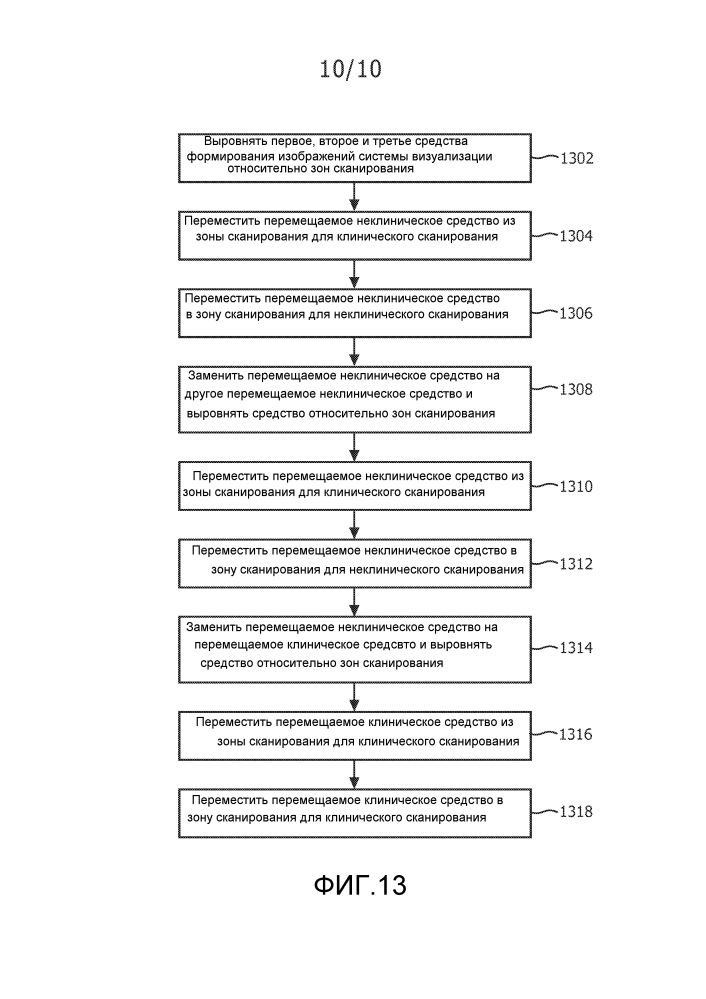 10/10

Выровнять первое, второе и третье средства формирования изображений системы визуализации относительно зон сканирования

1302

Переместить перемещаемое неклиническое средство из зоны сканирования для клинического сканирования

1304

Переместить перемещаемое неклиническое средство в зону сканирования для неклинического сканирования

1306

Заменить перемещаемое неклиническое средство на другое перемещаемое неклиническое средство и выровнять средство относительно зон сканирования

1308

Переместить перемещаемое неклиническое средство из зоны сканирования для клинического сканирования

1310

Переместить перемещаемое неклиническое средство в зону сканирования для неклинического сканирования

1312

Заменить перемещаемое неклиническое средство на перемещаемое клиническое средсвто и выровнять средство относительно зон сканирования

1314

Переместить перемещаемое клиническое средство из зоны сканирования для клинического сканирования

1316

Переместить перемещаемое клиническое средство в зону сканирования для клинического сканирования

1318

ФИГ.13